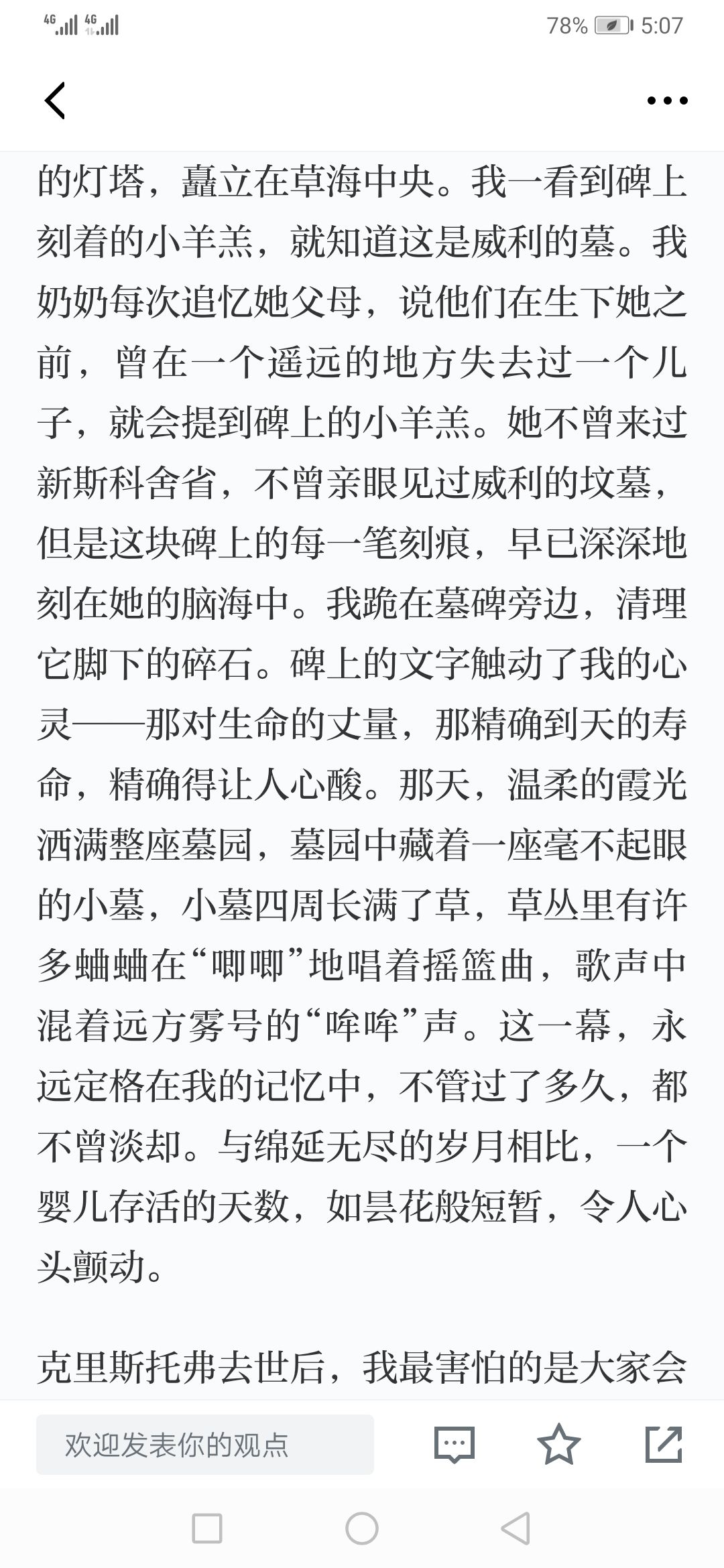 4G 4G 78% 5:07

的灯塔，矗立在草海中央。我一看到碑上刻着的小羊羔，就知道这是威利的墓。我奶奶每次追忆她父母，说他们在生下她之前，曾在一个遥远的地方失去过一个儿子，就会提到碑上的小羊羔。她不曾来过新斯科舍省，不曾亲眼见过威利的坟墓，但是这块碑上的每一笔刻痕，早已深深地刻在她的脑海中。我跪在墓碑旁边，清理它脚下的碎石。碑上的文字触动了我的心灵——那对生命的丈量，那精确到天的寿命，精确得让人心酸。那天，温柔的霞光洒满整座墓园，墓园中藏着一座毫不起眼的小墓，小墓四周长满了草，草丛里有许多蛐蛐在“唧唧”地唱着摇篮曲，歌声中混着远方雾号的“哞哞”声。这一幕，永远定格在我的记忆中，不管过了多久，都不曾淡却。与绵延无尽的岁月相比，一个婴儿存活的天数，如昙花般短暂，令人心头颤动。

克里斯托弗去世后，我最害怕的是大家会

欢迎发表你的观点